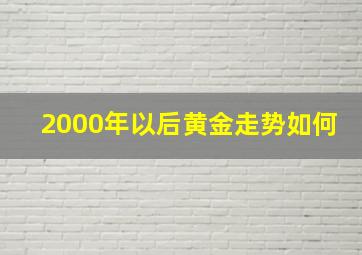 2000年以后黄金走势如何